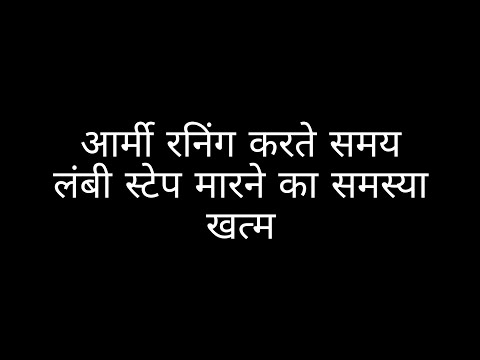 आर्मी रनिंग करते समय लंबी स्टेप मारने का समस्या खत्म